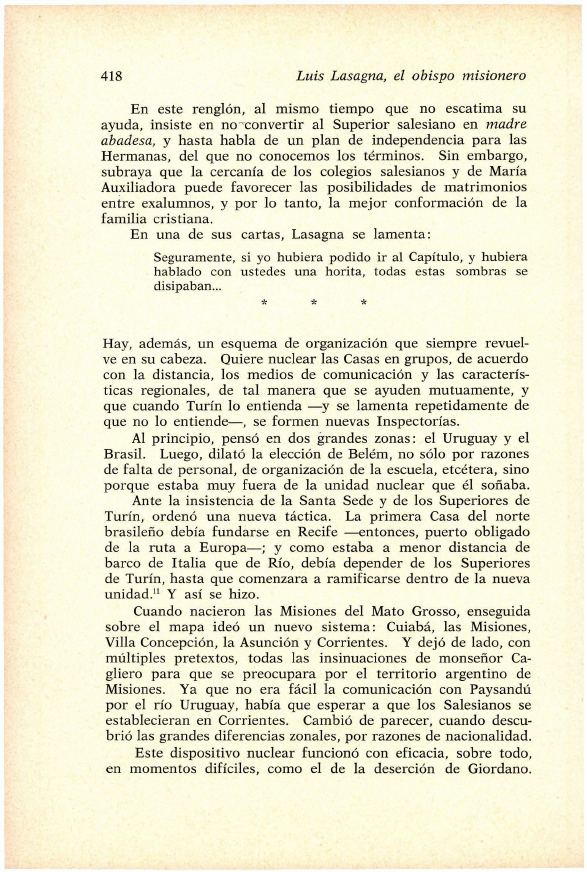 418 Luis Lasagna, el obispo misionero

En este renglón, al mismo tiempo que no escatima su ayuda, insiste en no convertir al Superior salesiano en madre abadesa, y hasta habla de un plan de independencia para las Hermanas, del que no conocemos los términos. Sin embargo, subraya que la cercanía de los colegios salesianos y de María Auxiliadora puede favorecer las posibilidades de matrimonios entre exalumnos, y por lo tanto, la mejor conformación de la familia cristiana.

En una de sus cartas, Lasagna se lamenta:

Seguramente, si yo hubiera podido ir al Capítulo, y hubiera hablado con ustedes una horita, todas estas sombras se disipaban...

* * *

Hay, además, un esquema de organización que siempre revuelve en su cabeza. Quiere nuclear las Casas en grupos, de acuerdo con la distancia, los medios de comunicación y las características regionales, de tal manera que se ayuden mutuamente, y que cuando Turín lo entienda —y se lamenta repetidamente de que no lo entiende—, se formen nuevas Inspectorías.

Al principio, pensó en dos grandes zonas: el Uruguay y el Brasil. Luego, dilató la elección de Belém, no sólo por razones de falta de personal, de organización de la escuela, etcétera, sino porque estaba muy fuera de la unidad nuclear que él soñaba.

Ante la insistencia de la Santa Sede y de los Superiores de Turín, ordenó una nueva táctica. La primera Casa del norte brasileño debía fundarse en Recife —entonces, puerto obligado de la ruta a Europa—; y como estaba a menor distancia de barco de Italia que de Río, debía depender de los Superiores de Turín, hasta que comenzara a ramificarse dentro de la nueva unidad.$^{11}$ Y así se hizo.

Cuando nacieron las Misiones del Mato Grosso, enseguida sobre el mapa ideó un nuevo sistema: Cuiabá, las Misiones, Villa Concepción, la Asunción y Corrientes. Y dejó de lado, con múltiples pretextos, todas las insinuaciones de monseñor Cagliero para que se preocupara por el territorio argentino de Misiones. Ya que no era fácil la comunicación con Paysandú por el río Uruguay, había que esperar a que los Salesianos se establecieran en Corrientes. Cambió de parecer, cuando descubrió las grandes diferencias zonales, por razones de nacionalidad.

Este dispositivo nuclear funcionó con eficacia, sobre todo, en momentos difíciles, como el de la deserción de Giordano.